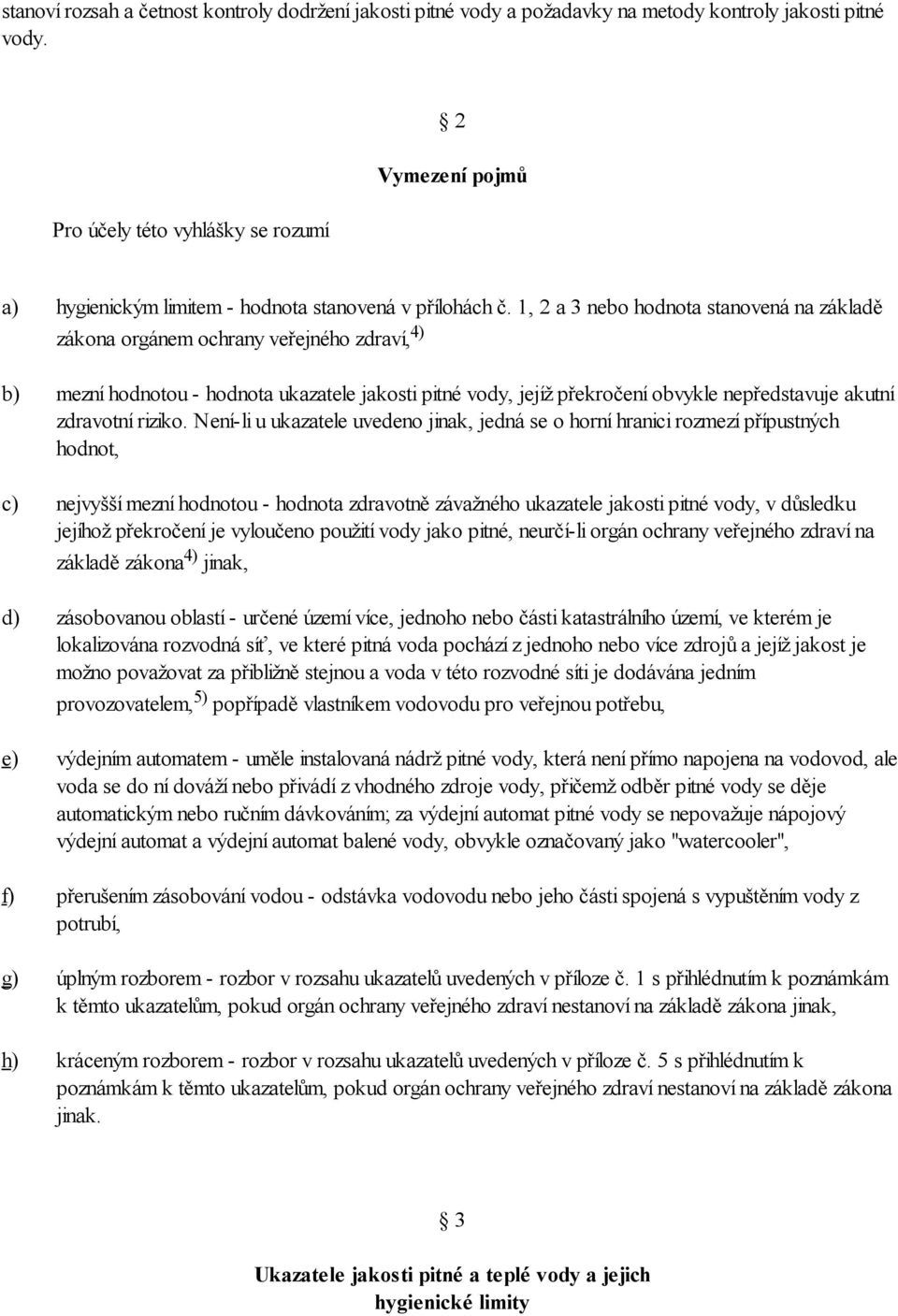 stanoví rozsah a četnost kontroly dodržení jakosti pitné vody a požadavky na metody kontroly jakosti pitné vody.

§ 2

Vymezení pojmů

Pro účely této vyhlášky se rozumí

a) hygienickým limitem - hodnota stanovená v přílohách č. 1, 2 a 3 nebo hodnota stanovená na základě zákona orgánem ochrany veřejného zdraví,$^{4)}$

b) mezní hodnotou - hodnota ukazatele jakosti pitné vody, jejíž překročení obvykle nepředstavuje akutní zdravotní riziko. Není-li u ukazatele uvedeno jinak, jedná se o horní hranici rozmezí přípustných hodnot,

c) nejvyšší mezní hodnotou - hodnota zdravotně závažného ukazatele jakosti pitné vody, v důsledku jejíhož překročení je vyloučeno použití vody jako pitné, neurčí-li orgán ochrany veřejného zdraví na základě zákona$^{4)}$ jinak,

d) zásobovanou oblastí - určené území více, jednoho nebo části katastrálního území, ve kterém je lokalizována rozvodná síť, ve které pitná voda pochází z jednoho nebo více zdrojů a jejíž jakost je možno považovat za přibližně stejnou a voda v této rozvodné síti je dodávána jedním provozovatelem,$^{5)}$ popřípadě vlastníkem vodovodu pro veřejnou potřebu,

e) výdejním automatem - uměle instalovaná nádrž pitné vody, která není přímo napojena na vodovod, ale voda se do ní dováží nebo přivádí z vhodného zdroje vody, přičemž odběr pitné vody se děje automatickým nebo ručním dávkováním; za výdejní automat pitné vody se nepovažuje nápojový výdejní automat a výdejní automat balené vody, obvykle označovaný jako "watercooler",

f) přerušením zásobování vodou - odstávka vodovodu nebo jeho části spojená s vypuštěním vody z potrubí,

g) úplným rozborem - rozbor v rozsahu ukazatelů uvedených v příloze č. 1 s přihlédnutím k poznámkám k těmto ukazatelům, pokud orgán ochrany veřejného zdraví nestanoví na základě zákona jinak,

h) kráceným rozborem - rozbor v rozsahu ukazatelů uvedených v příloze č. 5 s přihlédnutím k poznámkám k těmto ukazatelům, pokud orgán ochrany veřejného zdraví nestanoví na základě zákona jinak.

§ 3

Ukazatele jakosti pitné a teplé vody a jejich hygienické limity